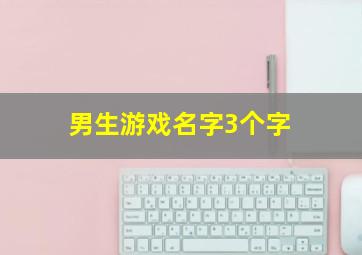 男生游戏名字3个字